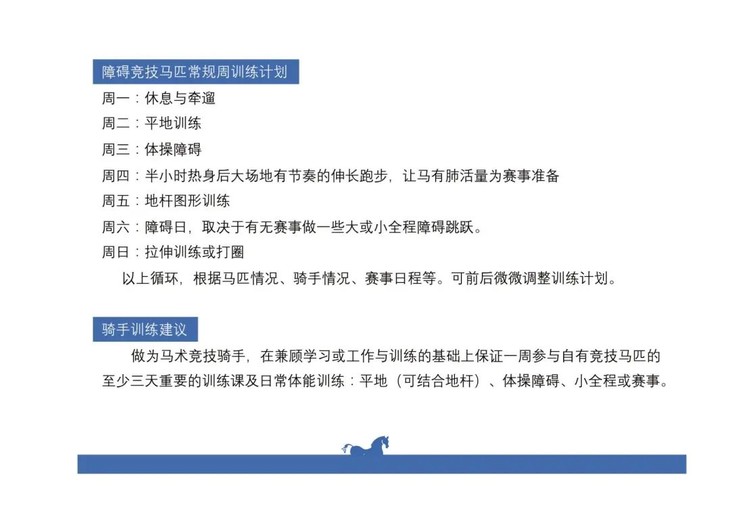 障碍竞技马匹常规周训练计划

周一：休息与牵遛

周二：平地训练

周三：体操障碍

周四：半小时热身后大场地有节奏的伸长跑步，让马有肺活量为赛事准备

周五：地杆图形训练

周六：障碍日，取决于有无赛事做一些大或小全程障碍跳跃。

周日：拉伸训练或打圈

以上循环，根据马匹情况、骑手情况、赛事日程等。可前后微微调整训练计划。

骑手训练建议

做为马术竞技骑手，在兼顾学习或工作与训练的基础上保证一周参与自有竞技马匹的至少三天重要的训练课及日常体能训练：平地（可结合地杆）、体操障碍、小全程或赛事。